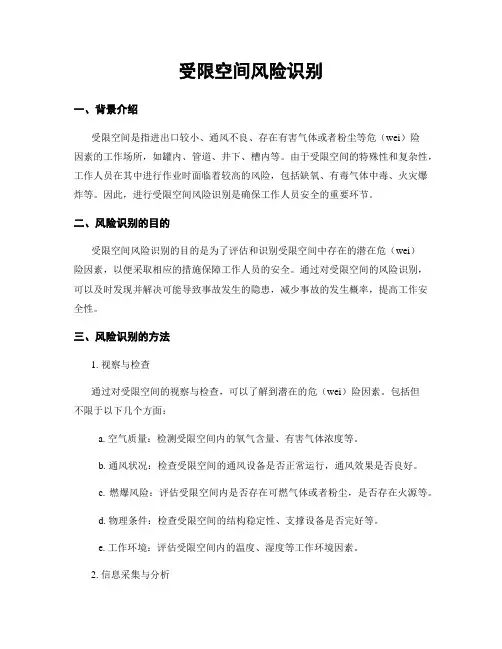 受限空间风险识别

一、背景介绍

受限空间是指进出口较小、通风不良、存在有害气体或者粉尘等危（wei）险因素的工作场所，如罐内、管道、井下、槽内等。由于受限空间的特殊性和复杂性，工作人员在其中进行作业时面临着较高的风险，包括缺氧、有毒气体中毒、火灾爆炸等。因此，进行受限空间风险识别是确保工作人员安全的重要环节。

二、风险识别的目的

受限空间风险识别的目的是为了评估和识别受限空间中存在的潜在危（wei）险因素，以便采取相应的措施保障工作人员的安全。通过对受限空间的风险识别，可以及时发现并解决可能导致事故发生的隐患，减少事故的发生概率，提高工作安全性。

三、风险识别的方法

1. 视察与检查

通过对受限空间的视察与检查，可以了解到潜在的危（wei）险因素。包括但不限于以下几个方面：

a. 空气质量：检测受限空间内的氧气含量、有害气体浓度等。

b. 通风状况：检查受限空间的通风设备是否正常运行，通风效果是否良好。

c. 燃爆风险：评估受限空间内是否存在可燃气体或者粉尘，是否存在火源等。

d. 物理条件：检查受限空间的结构稳定性、支撑设备是否完好等。

e. 工作环境：评估受限空间内的温度、湿度等工作环境因素。

2. 信息采集与分析